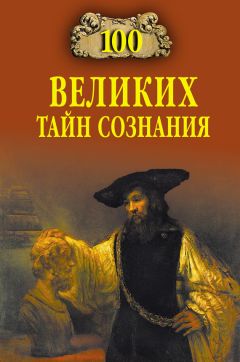 100
ВЕЛИКИХ
ТАЙН СОЗНАНИЯ